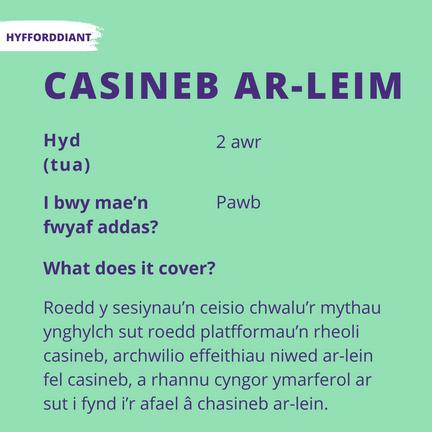 HYFFORDDIANT

CASINEB AR-LEIM

Hyd (tua)
2 awr

I bwy mae'n fwyaf addas?
Pawb

What does it cover?

Roedd y sesiynau'n ceisio chwalu'r mythau ynghylch sut roedd platfformau'n rheoli casineb, archwilio effeithiau niwed ar-lein fel casineb, a rhannu cyngor ymarferol ar sut i fynd i'r afael â chasineb ar-lein.